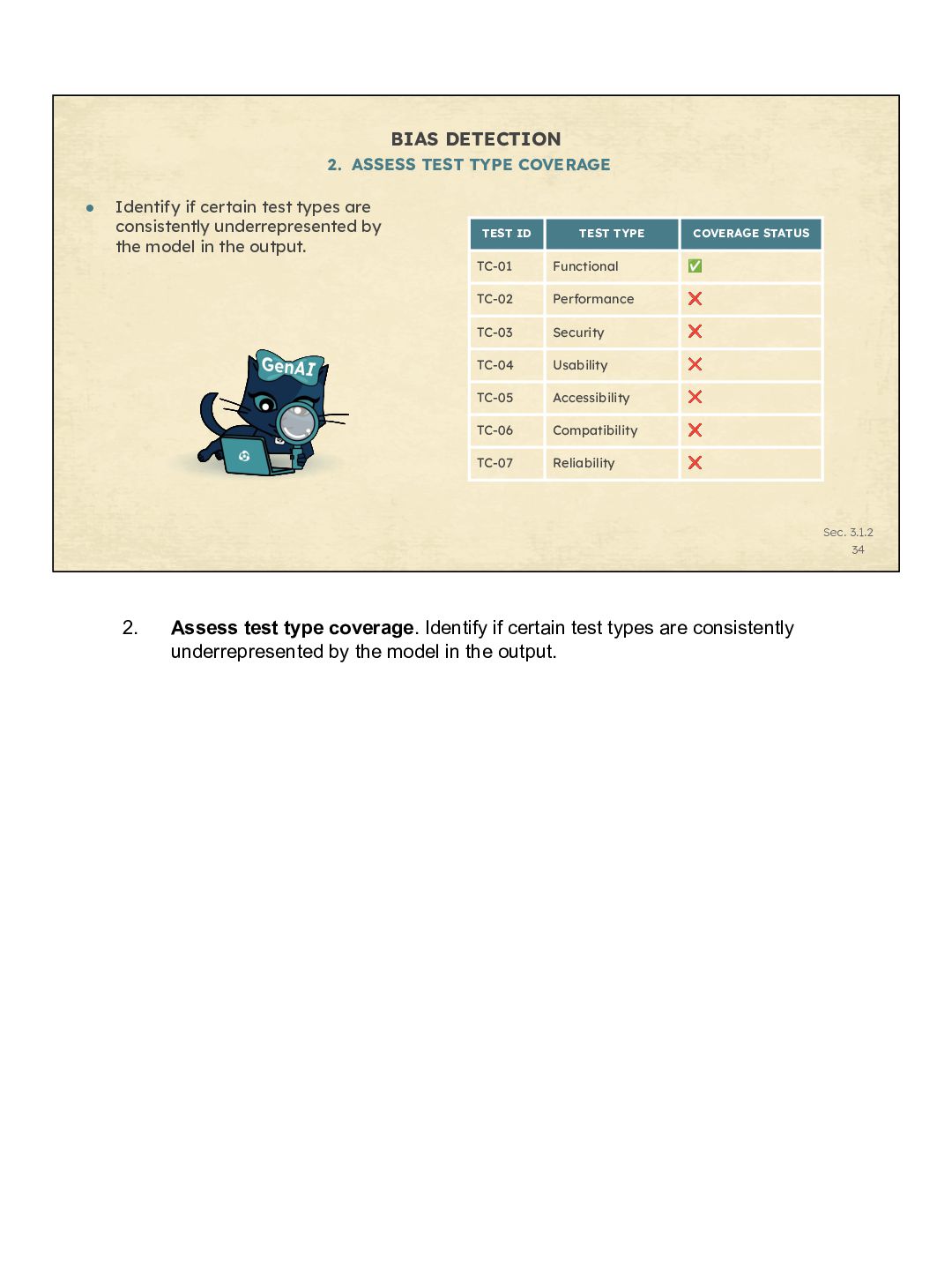 BIAS DETECTION
2. ASSESS TEST TYPE COVERAGE

• Identify if certain test types are consistently underrepresented by the model in the output.

GenAI

| TEST ID | TEST TYPE | COVERAGE STATUS |
|---|---|---|
| TC-01 | Functional | ✅ |
| TC-02 | Performance | ❌ |
| TC-03 | Security | ❌ |
| TC-04 | Usability | ❌ |
| TC-05 | Accessibility | ❌ |
| TC-06 | Compatibility | ❌ |
| TC-07 | Reliability | ❌ |

Sec. 3.1.2
34

2. Assess test type coverage. Identify if certain test types are consistently underrepresented by the model in the output.